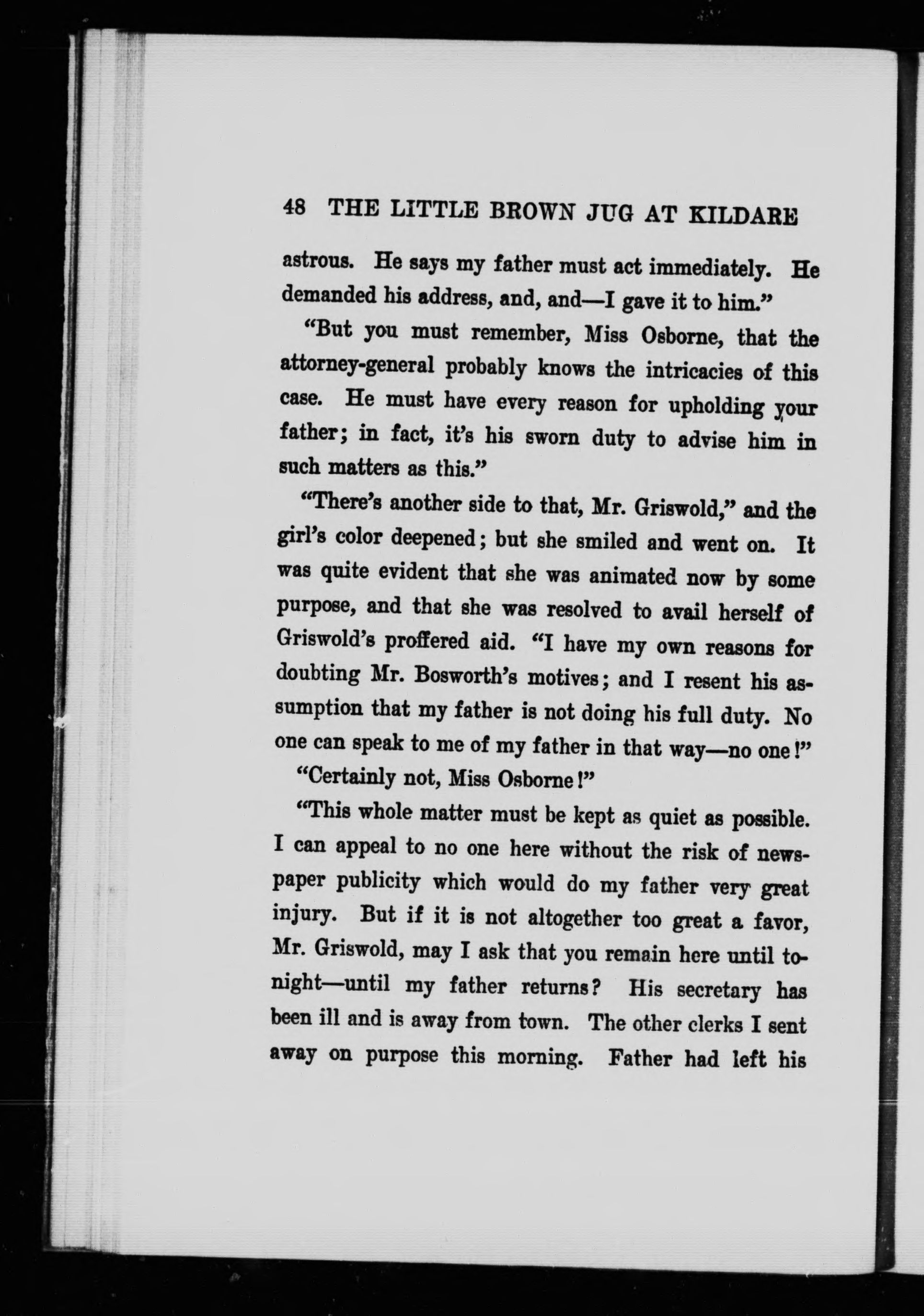 48 THE LITTLE BROWN JUG AT KILDARE

astrous. He says my father must act immediately. He demanded his address, and, and—I gave it to him."

"But you must remember, Miss Osborne, that the attorney-general probably knows the intricacies of this case. He must have every reason for upholding your father; in fact, it's his sworn duty to advise him in such matters as this."

"There's another side to that, Mr. Griswold," and the girl's color deepened; but she smiled and went on. It was quite evident that she was animated now by some purpose, and that she was resolved to avail herself of Griswold's proffered aid. "I have my own reasons for doubting Mr. Bosworth's motives; and I resent his assumption that my father is not doing his full duty. No one can speak to me of my father in that way—no one!"

"Certainly not, Miss Osborne!"

"This whole matter must be kept as quiet as possible. I can appeal to no one here without the risk of newspaper publicity which would do my father very great injury. But if it is not altogether too great a favor, Mr. Griswold, may I ask that you remain here until tonight—until my father returns? His secretary has been ill and is away from town. The other clerks I sent away on purpose this morning. Father had left his